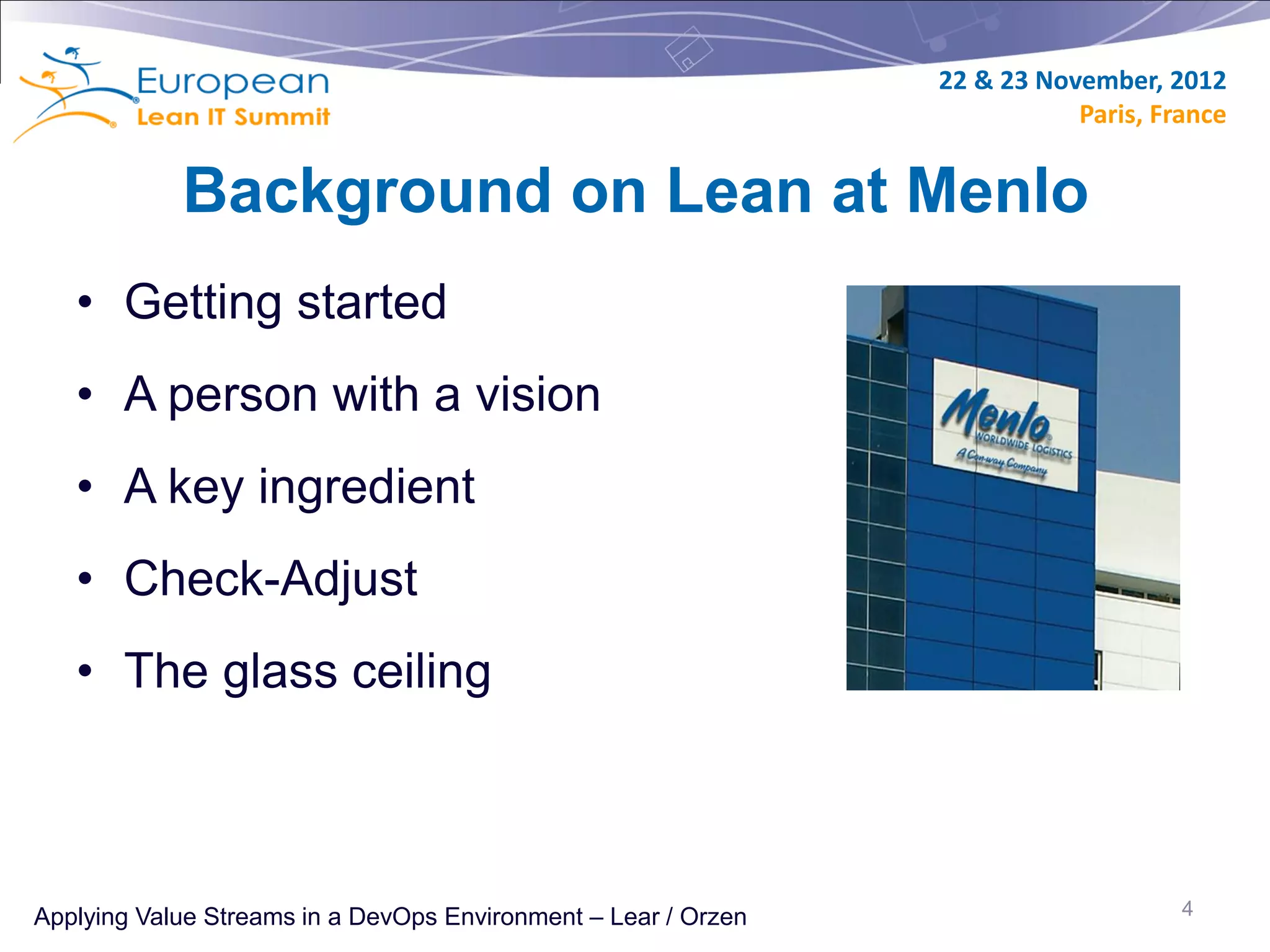 European
Lean IT Summit

22 & 23 November, 2012
Paris, France

Background on Lean at Menlo

• Getting started
• A person with a vision
• A key ingredient
• Check-Adjust
• The glass ceiling

Menlo
WORLDWIDE LOGISTICS
A Con-way Company

Applying Value Streams in a DevOps Environment – Lear / Orzen

4